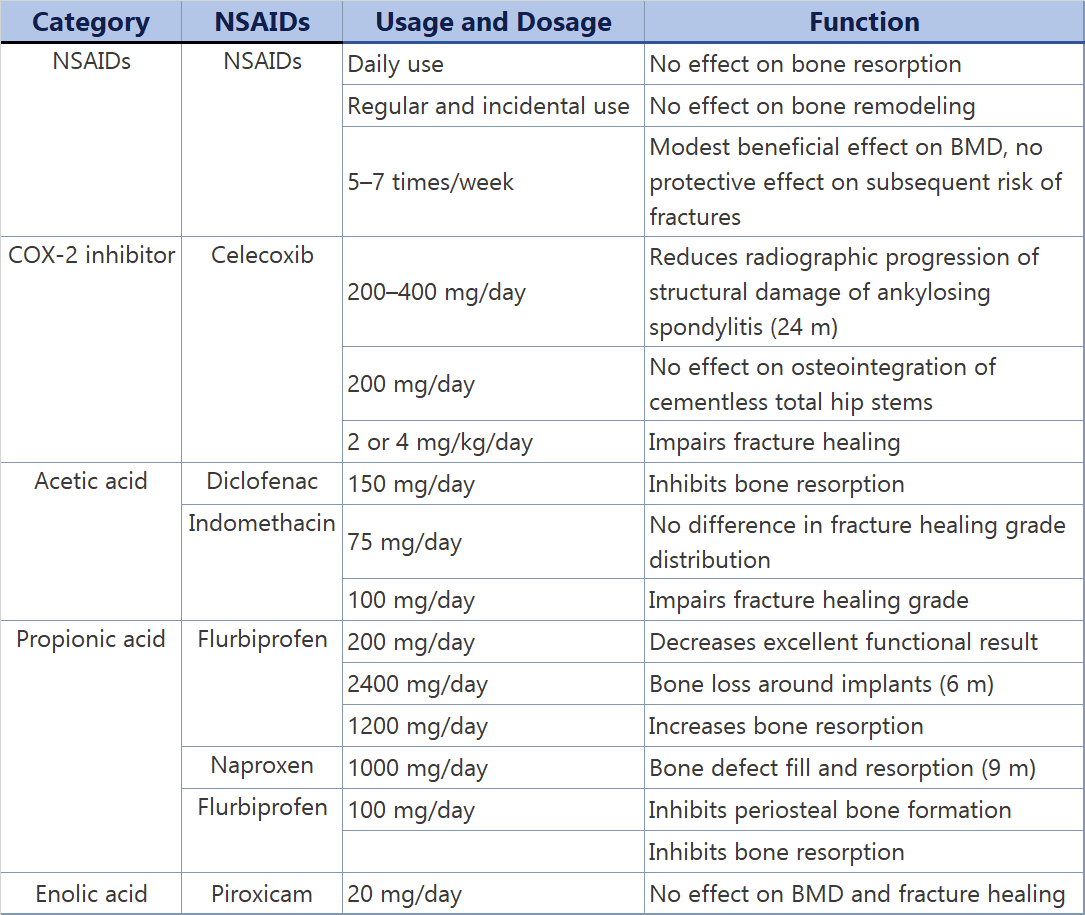 | Category | NSAIDs | Usage and Dosage | Function |
|---|---|---|---|
| NSAIDs | NSAIDs | Daily use | No effect on bone resorption |
| | | Regular and incidental use | No effect on bone remodeling |
| | | 5–7 times/week | Modest beneficial effect on BMD, no protective effect on subsequent risk of fractures |
| COX-2 inhibitor | Celecoxib | 200–400 mg/day | Reduces radiographic progression of structural damage of ankylosing spondylitis (24 m) |
| | | 200 mg/day | No effect on osteointegration of cementless total hip stems |
| | | 2 or 4 mg/kg/day | Impairs fracture healing |
| Acetic acid | Diclofenac | 150 mg/day | Inhibits bone resorption |
| | Indomethacin | 75 mg/day | No difference in fracture healing grade distribution |
| | | 100 mg/day | Impairs fracture healing grade |
| Propionic acid | Flurbiprofen | 200 mg/day | Decreases excellent functional result |
| | | 2400 mg/day | Bone loss around implants (6 m) |
| | | 1200 mg/day | Increases bone resorption |
| | Naproxen | 1000 mg/day | Bone defect fill and resorption (9 m) |
| | Flurbiprofen | 100 mg/day | Inhibits periosteal bone formation |
| | | | Inhibits bone resorption |
| Enolic acid | Piroxicam | 20 mg/day | No effect on BMD and fracture healing |